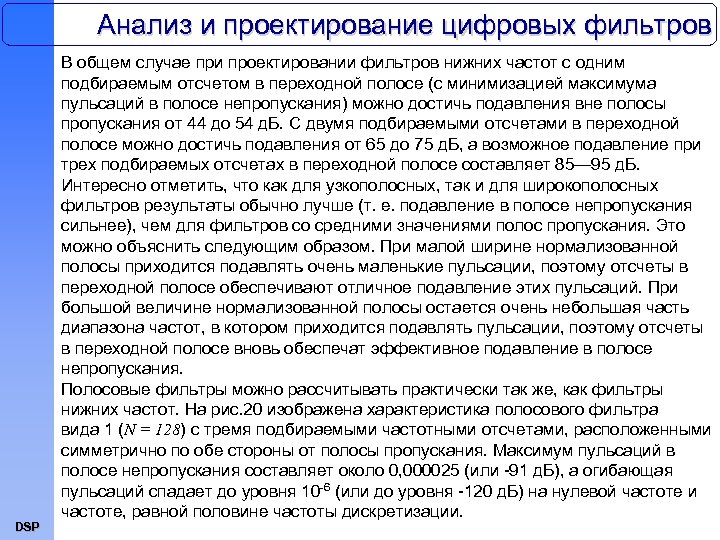 Анализ и проектирование цифровых фильтров

В общем случае при проектировании фильтров нижних частот с одним подбираемым отсчетом в переходной полосе (с минимизацией максимума пульсаций в полосе непропускания) можно достичь подавления вне полосы пропускания от 44 до 54 дБ. С двумя подбираемыми отсчетами в переходной полосе можно достичь подавления от 65 до 75 дБ, а возможное подавление при трех подбираемых отсчетах в переходной полосе составляет 85—95 дБ.
Интересно отметить, что как для узкополосных, так и для широкополосных фильтров результаты обычно лучше (т. е. подавление в полосе непропускания сильнее), чем для фильтров со средними значениями полос пропускания. Это можно объяснить следующим образом. При малой ширине нормализованной полосы приходится подавлять очень маленькие пульсации, поэтому отсчеты в переходной полосе обеспечивают отличное подавление этих пульсаций. При большой величине нормализованной полосы остается очень небольшая часть диапазона частот, в котором приходится подавлять пульсации, поэтому отсчеты в переходной полосе вновь обеспечат эффективное подавление в полосе непропускания.
Полосовые фильтры можно рассчитывать практически так же, как фильтры нижних частот. На рис.20 изображена характеристика полосового фильтра вида 1 ($N = 128$) с тремя подбираемыми частотными отсчетами, расположенными симметрично по обе стороны от полосы пропускания. Максимум пульсаций в полосе непропускания составляет около 0,000025 (или -91 дБ), а огибающая пульсаций спадает до уровня $10^{-6}$ (или до уровня -120 дБ) на нулевой частоте и частоте, равной половине частоты дискретизации.

DSP